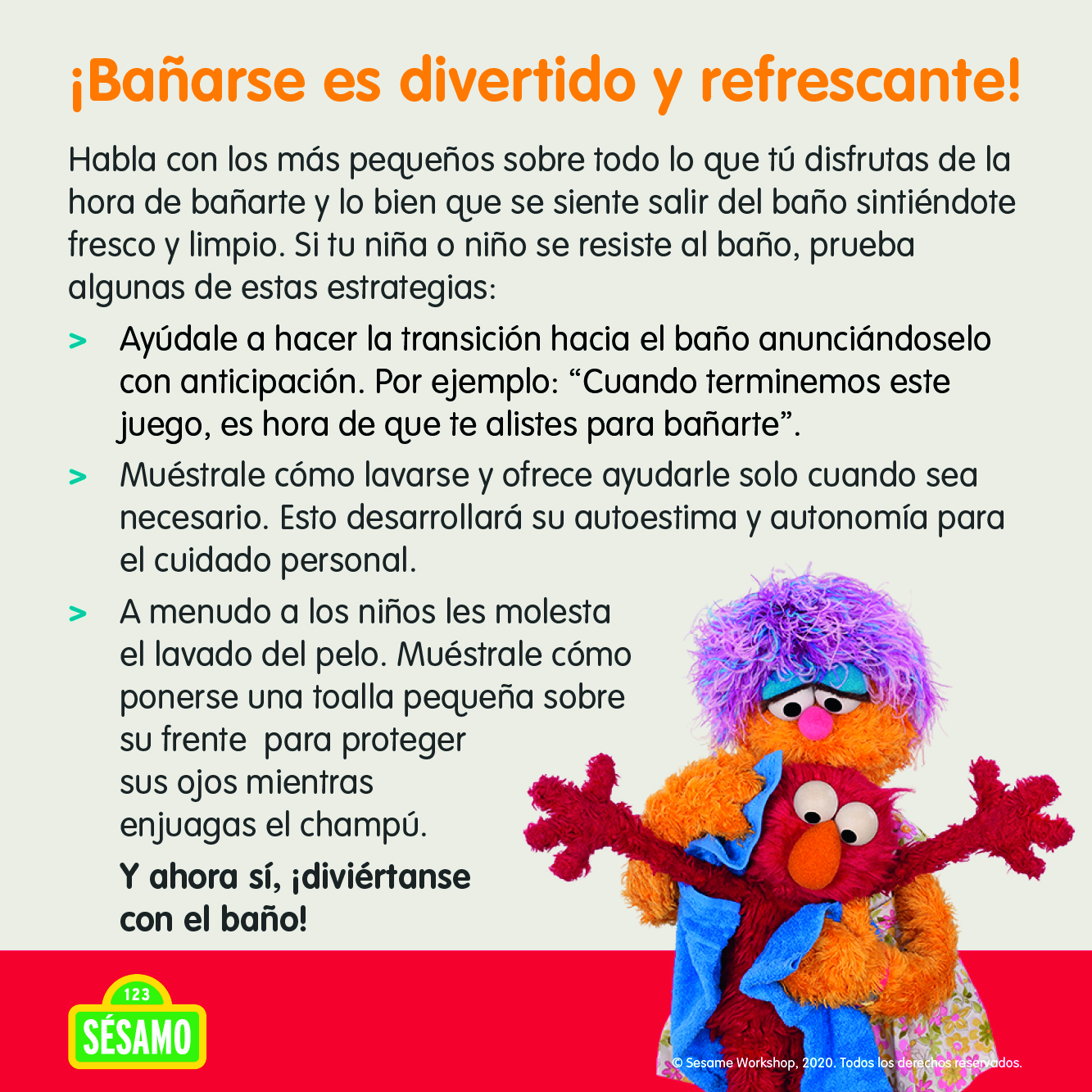 ¡Bañarse es divertido y refrescante!

Habla con los más pequeños sobre todo lo que tú disfrutas de la hora de bañarte y lo bien que se siente salir del baño sintiéndote fresco y limpio. Si tu niña o niño se resiste al baño, prueba algunas de estas estrategias:

> Ayúdale a hacer la transición hacia el baño anunciándoselo con anticipación. Por ejemplo: “Cuando terminemos este juego, es hora de que te alistes para bañarte”.

> Muéstrale cómo lavarse y ofrece ayudarle solo cuando sea necesario. Esto desarrollará su autoestima y autonomía para el cuidado personal.

> A menudo a los niños les molesta el lavado del pelo. Muéstrale cómo ponerse una toalla pequeña sobre su frente para proteger sus ojos mientras enjuagas el champú.

Y ahora sí, ¡diviértanse con el baño!

123
SÉSAMO

© Sesame Workshop, 2020. Todos los derechos reservados.